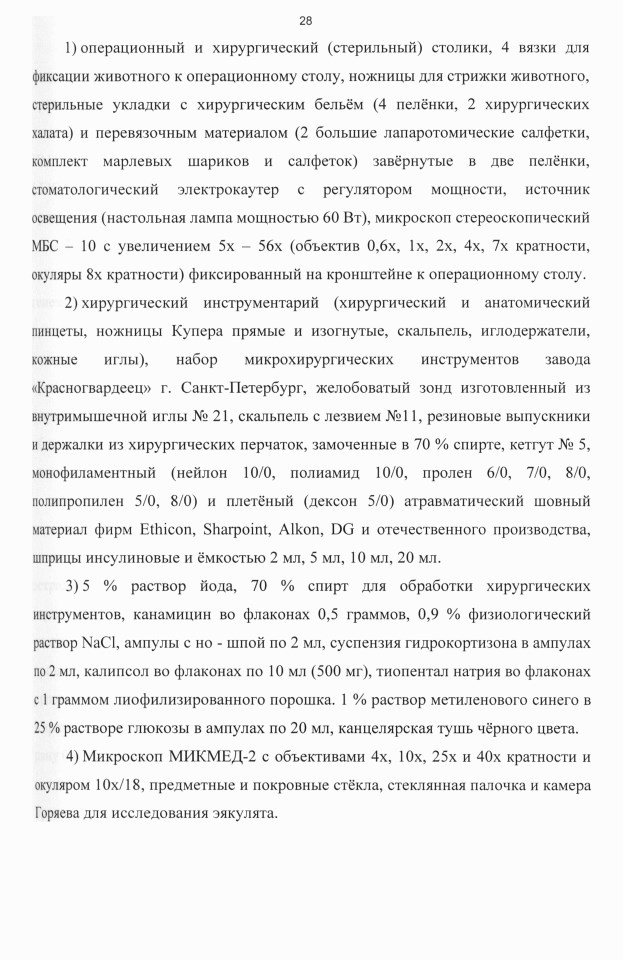 28

1) операционный и хирургический (стерильный) столики, 4 вязки для фиксации животного к операционному столу, ножницы для стрижки животного, стерильные укладки с хирургическим бельём (4 пелёнки, 2 хирургических халата) и перевязочным материалом (2 большие лапаротомические салфетки, комплект марлевых шариков и салфеток) завёрнутые в две пелёнки, стоматологический электрокаутер с регулятором мощности, источник освещения (настольная лампа мощностью 60 Вт), микроскоп стереоскопический МБС – 10 с увеличением 5х – 56х (объектив 0,6х, 1х, 2х, 4х, 7х кратности, окуляры 8х кратности) фиксированный на кронштейне к операционному столу.

2) хирургический инструментарий (хирургический и анатомический пинцеты, ножницы Купера прямые и изогнутые, скальпель, иглодержатели, кожные иглы), набор микрохирургических инструментов завода «Красногвардеец» г. Санкт-Петербург, желобоватый зонд изготовленный из внутримышечной иглы № 21, скальпель с лезвием №11, резиновые выпускники и держалки из хирургических перчаток, замоченные в 70 % спирте, кетгут № 5, монофиламентный (нейлон 10/0, полиамид 10/0, пролен 6/0, 7/0, 8/0, полипропилен 5/0, 8/0) и плетёный (дексон 5/0) атравматический шовный материал фирм Ethicon, Sharpoint, Alkon, DG и отечественного производства, шприцы инсулиновые и ёмкостью 2 мл, 5 мл, 10 мл, 20 мл.

3) 5 % раствор йода, 70 % спирт для обработки хирургических инструментов, канамицин во флаконах 0,5 граммов, 0,9 % физиологический раствор NaCl, ампулы с но - шпой по 2 мл, суспензия гидрокортизона в ампулах по 2 мл, калипсол во флаконах по 10 мл (500 мг), тиопентал натрия во флаконах с 1 граммом лиофилизированного порошка. 1 % раствор метиленового синего в 25 % растворе глюкозы в ампулах по 20 мл, канцелярская тушь чёрного цвета.

4) Микроскоп МИКМЕД-2 с объективами 4х, 10х, 25х и 40х кратности и окуляром 10х/18, предметные и покровные стёкла, стеклянная палочка и камера Горяева для исследования эякулята.